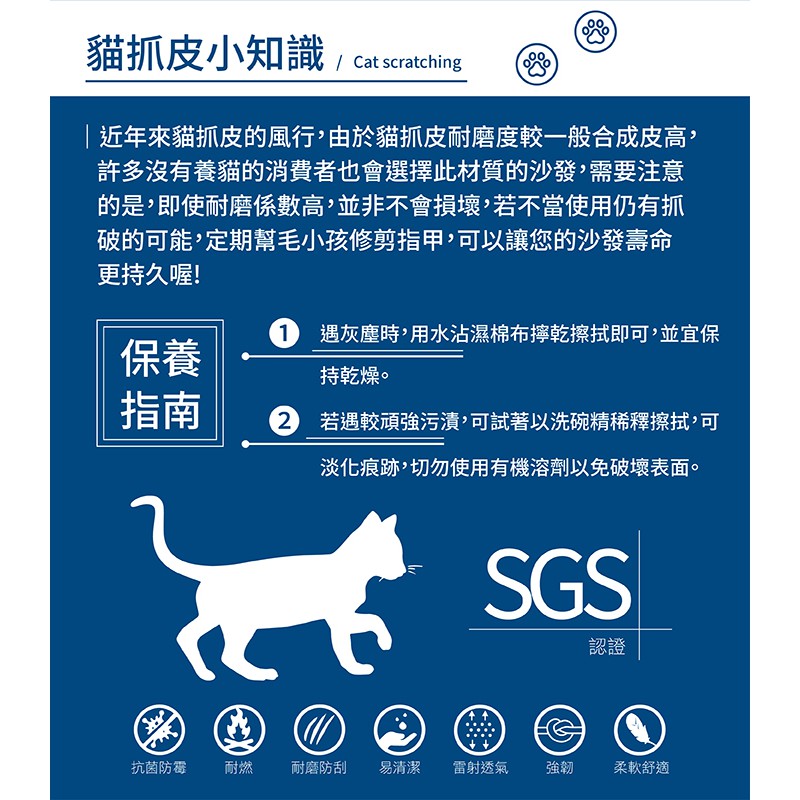 貓抓皮小知識 / Cat scratching

近年來貓抓皮的風行，由於貓抓皮耐磨度較一般合成皮高，許多沒有養貓的消費者也會選擇此材質的沙發，需要注意的是，即使耐磨係數高，並非不會損壞，若不當使用仍有抓破的可能，定期幫毛小孩修剪指甲，可以讓您的沙發壽命更持久喔!

保養指南

1 遇灰塵時，用水沾濕棉布擰乾擦拭即可，並宜保持乾燥。

2 若遇較頑強污漬，可試著以洗碗精稀釋擦拭，可淡化痕跡，切勿使用有機溶劑以免破壞表面。

SGS
認證

抗菌防霉 耐燃 耐磨防刮 易清潔 雷射透氣 強韌 柔軟舒適